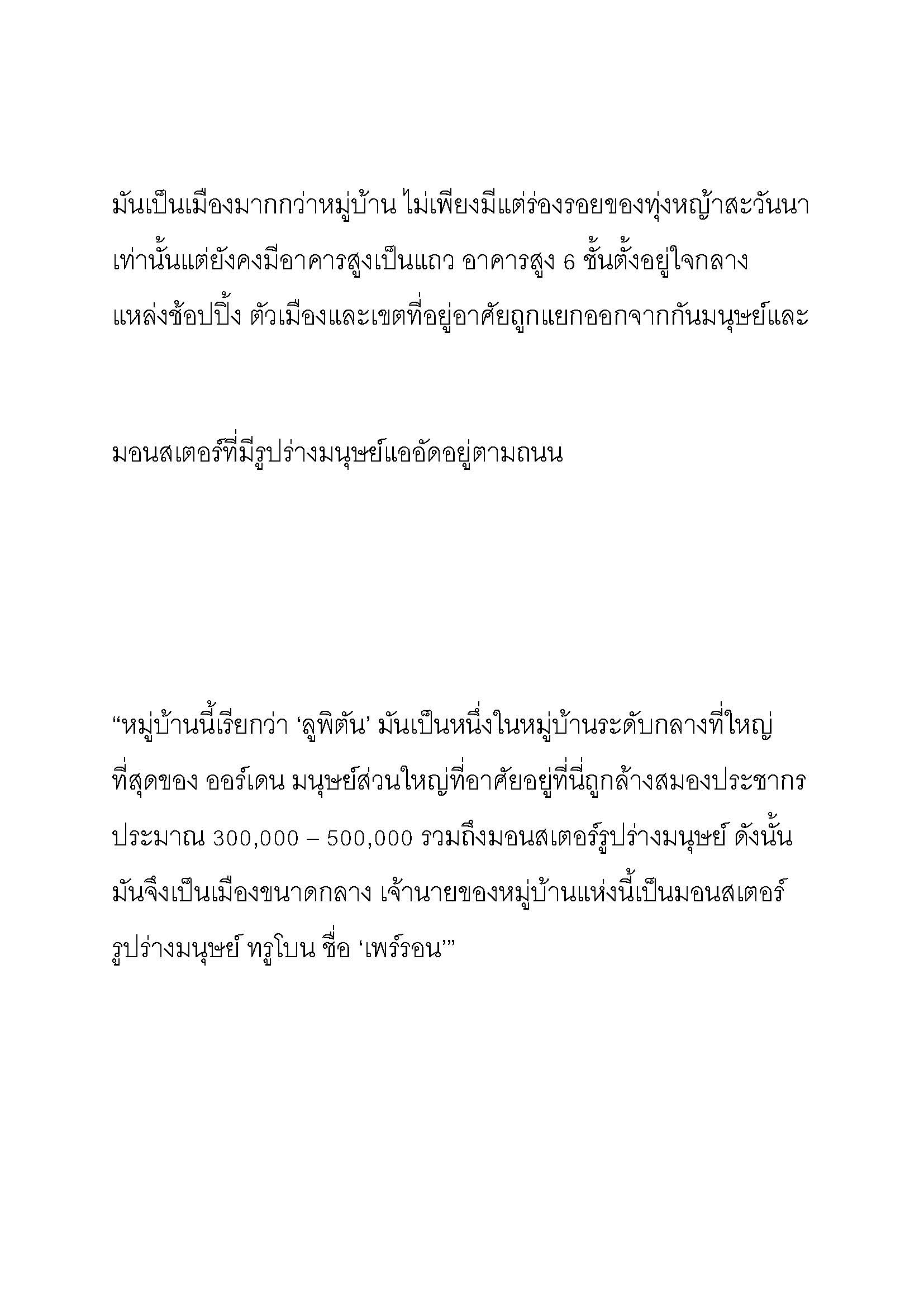 มันเป็นเมืองมากกว่าหมู่บ้าน ไม่เพียงมีแต่ร่องรอยของทุ่งหญ้าสะวันนาเท่านั้นแต่ยังคงมีอาคารสูงเป็นแถว อาคารสูง 6 ชั้นตั้งอยู่ใจกลางแหล่งช้อปปิ้ง ตัวเมืองและเขตที่อยู่อาศัยถูกแยกออกจากกันมนุษย์และ

มอนสเตอร์ที่มีรูปร่างมนุษย์แออัดอยู่ตามถนน

“หมู่บ้านนี้เรียกว่า ‘ลูพิตัน’ มันเป็นหนึ่งในหมู่บ้านระดับกลางที่ใหญ่ที่สุดของ ออร์เดน มนุษย์ส่วนใหญ่ที่อาศัยอยู่ที่นี่ถูกล้างสมองประชากรประมาณ 300,000 – 500,000 รวมถึงมอนสเตอร์รูปร่างมนุษย์ ดังนั้นมันจึงเป็นเมืองขนาดกลาง เจ้านายของหมู่บ้านแห่งนี้เป็นมอนสเตอร์รูปร่างมนุษย์ ทรูโบน ชื่อ ‘เพร์รอน’”